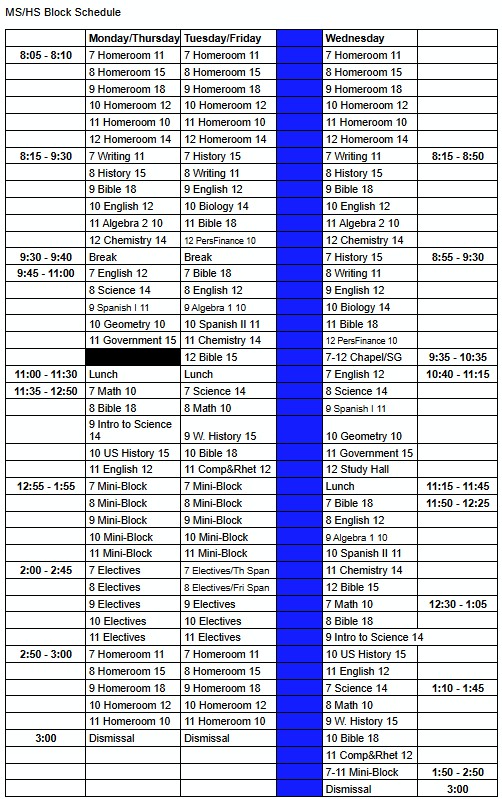 MS/HS Block Schedule

| | Monday/Thursday | Tuesday/Friday | | Wednesday | |
|---|---|---|---|---|---|
| 8:05 - 8:10 | 7 Homeroom 11 | 7 Homeroom 11 | | 7 Homeroom 11 | |
| | 8 Homeroom 15 | 8 Homeroom 15 | | 8 Homeroom 15 | |
| | 9 Homeroom 18 | 9 Homeroom 18 | | 9 Homeroom 18 | |
| | 10 Homeroom 12 | 10 Homeroom 12 | | 10 Homeroom 12 | |
| | 11 Homeroom 10 | 11 Homeroom 10 | | 11 Homeroom 10 | |
| | 12 Homeroom 14 | 12 Homeroom 14 | | 12 Homeroom 14 | |
| 8:15 - 9:30 | 7 Writing 11 | 7 History 15 | | 7 Writing 11 | 8:15 - 8:50 |
| | 8 History 15 | 8 Writing 11 | | 8 History 15 | |
| | 9 Bible 18 | 9 English 12 | | 9 Bible 18 | |
| | 10 English 12 | 10 Biology 14 | | 10 English 12 | |
| | 11 Algebra 2 10 | 11 Bible 18 | | 11 Algebra 2 10 | |
| | 12 Chemistry 14 | 12 PersFinance 10 | | 12 Chemistry 14 | |
| 9:30 - 9:40 | Break | Break | | 7 History 15 | 8:55 - 9:30 |
| 9:45 - 11:00 | 7 English 12 | 7 Bible 18 | | 8 Writing 11 | |
| | 8 Science 14 | 8 English 12 | | 9 English 12 | |
| | 9 Spanish I 11 | 9 Algebra 1 10 | | 10 Biology 14 | |
| | 10 Geometry 10 | 10 Spanish II 11 | | 11 Bible 18 | |
| | 11 Government 15 | 11 Chemistry 14 | | 12 PersFinance 10 | |
| | | 12 Bible 15 | | 7-12 Chapel/SG | 9:35 - 10:35 |
| 11:00 - 11:30 | Lunch | Lunch | | 7 English 12 | 10:40 - 11:15 |
| 11:35 - 12:50 | 7 Math 10 | 7 Science 14 | | 8 Science 14 | |
| | 8 Bible 18 | 8 Math 10 | | 9 Spanish I 11 | |
| | 9 Intro to Science 14 | 9 W. History 15 | | 10 Geometry 10 | |
| | 10 US History 15 | 10 Bible 18 | | 11 Government 15 | |
| | 11 English 12 | 11 Comp&Rhet 12 | | 12 Study Hall | |
| 12:55 - 1:55 | 7 Mini-Block | 7 Mini-Block | | Lunch | 11:15 - 11:45 |
| | 8 Mini-Block | 8 Mini-Block | | 7 Bible 18 | 11:50 - 12:25 |
| | 9 Mini-Block | 9 Mini-Block | | 8 English 12 | |
| | 10 Mini-Block | 10 Mini-Block | | 9 Algebra 1 10 | |
| | 11 Mini-Block | 11 Mini-Block | | 10 Spanish II 11 | |
| 2:00 - 2:45 | 7 Electives | 7 Electives/Th Span | | 11 Chemistry 14 | |
| | 8 Electives | 8 Electives/Fri Span | | 12 Bible 15 | |
| | 9 Electives | 9 Electives | | 7 Math 10 | 12:30 - 1:05 |
| | 10 Electives | 10 Electives | | 8 Bible 18 | |
| | 11 Electives | 11 Electives | | 9 Intro to Science 14 | |
| 2:50 - 3:00 | 7 Homeroom 11 | 7 Homeroom 11 | | 10 US History 15 | |
| | 8 Homeroom 15 | 8 Homeroom 15 | | 11 English 12 | |
| | 9 Homeroom 18 | 9 Homeroom 18 | | 7 Science 14 | 1:10 - 1:45 |
| | 10 Homeroom 12 | 10 Homeroom 12 | | 8 Math 10 | |
| | 11 Homeroom 10 | 11 Homeroom 10 | | 9 W. History 15 | |
| 3:00 | Dismissal | Dismissal | | 10 Bible 18 | |
| | | | | 11 Comp&Rhet 12 | |
| | | | | 7-11 Mini-Block | 1:50 - 2:50 |
| | | | | Dismissal | 3:00 |